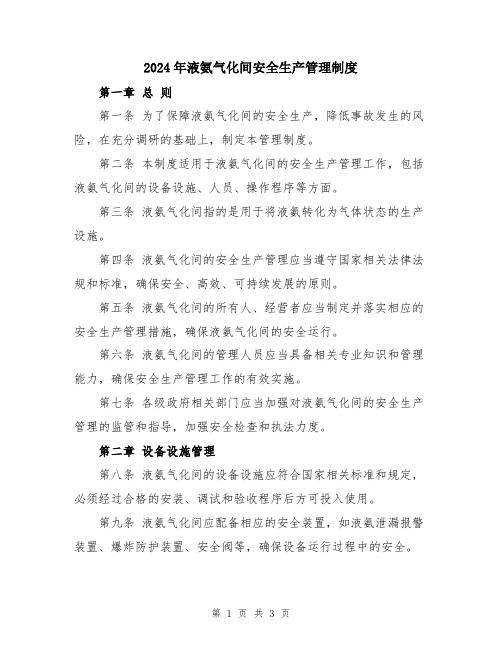 2024年液氨气化间安全生产管理制度

第一章 总 则

第一条 为了保障液氨气化间的安全生产，降低事故发生的风险，在充分调研的基础上，制定本管理制度。

第二条 本制度适用于液氨气化间的安全生产管理工作，包括液氨气化间的设备设施、人员、操作程序等方面。

第三条 液氨气化间指的是用于将液氨转化为气体状态的生产设施。

第四条 液氨气化间的安全生产管理应当遵守国家相关法律法规和标准，确保安全、高效、可持续发展的原则。

第五条 液氨气化间的所有人、经营者应当制定并落实相应的安全生产管理措施，确保液氨气化间的安全运行。

第六条 液氨气化间的管理人员应当具备相关专业知识和管理能力，确保安全生产管理工作的有效实施。

第七条 各级政府相关部门应当加强对液氨气化间的安全生产管理的监管和指导，加强安全检查和执法力度。

第二章 设备设施管理

第八条 液氨气化间的设备设施应符合国家相关标准和规定，必须经过合格的安装、调试和验收程序后方可投入使用。

第九条 液氨气化间应配备相应的安全装置，如液氨泄漏报警装置、爆炸防护装置、安全阀等，确保设备运行过程中的安全。

第 1 页 共 3 页